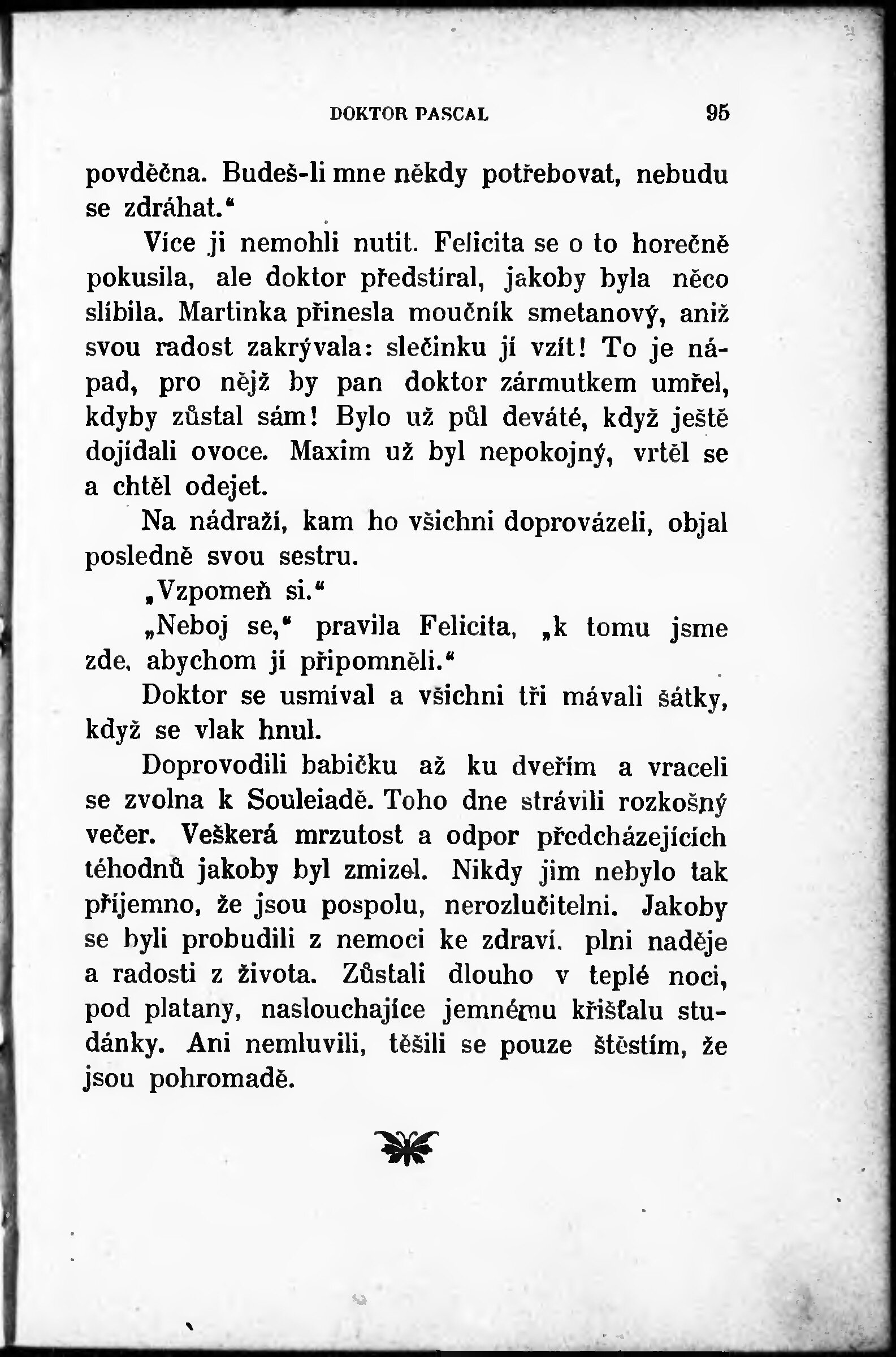 DOKTOR PASCAL 95

povděčna. Budeš-li mne někdy potřebovat, nebudu se zdráhat.“

Více ji nemohli nutit. Felicita se o to horečně pokusila, ale doktor předstíral, jakoby byla něco slíbila. Martinka přinesla moučník smetanový, aniž svou radost zakrývala: slečinku jí vzít! To je nápad, pro nějž by pan doktor zármutkem umřel, kdyby zůstal sám! Bylo už půl deváté, když ještě dojídali ovoce. Maxim už byl nepokojný, vrtěl se a chtěl odejet.

Na nádraží, kam ho všichni doprovázeli, objal posledně svou sestru.

„Vzpomeň si.“

„Neboj se,“ pravila Felicita, „k tomu jsme zde, abychom jí připomněli.“

Doktor se usmíval a všichni tři mávali šátky, když se vlak hnul.

Doprovodili babičku až ku dveřím a vraceli se zvolna k Souleiadě. Toho dne strávili rozkošný večer. Veškerá mrzutost a odpor předcházejících téhodnů jakoby byl zmizel. Nikdy jim nebylo tak příjemno, že jsou pospolu, nerozlučitelni. Jakoby se byli probudili z nemoci ke zdraví, plni naděje a radosti z života. Zůstali dlouho v teplé noci, pod platany, naslouchajíce jemnému křišťalu studánky. Ani nemluvili, těšili se pouze štěstím, že jsou pohromadě.